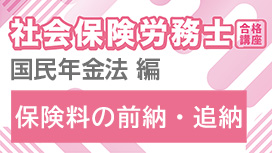 社会保険労務士 合格講座

国民年金法 編

保険料の前納・追納